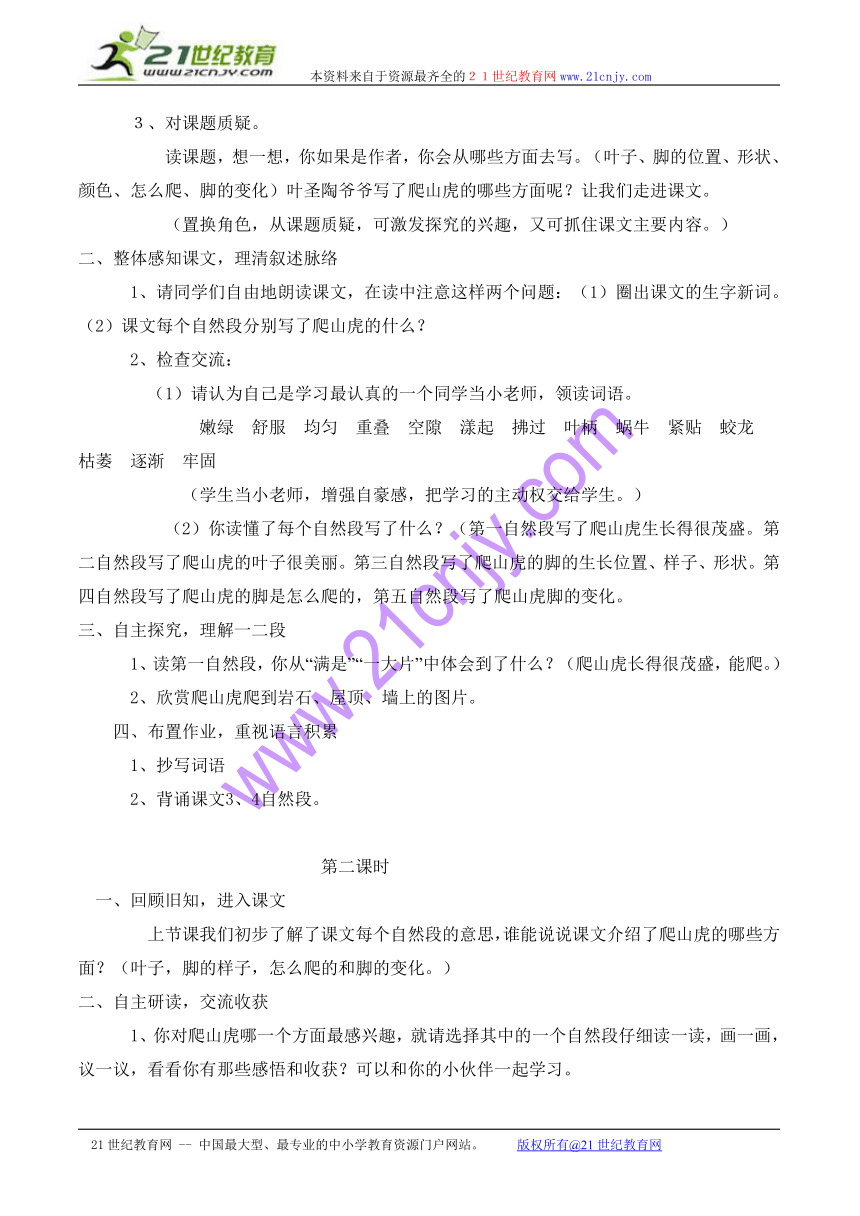 21世纪教育
www.21cnjy.com
本资料来自于资源最齐全的２１世纪教育网www.21cnjy.com

３、对课题质疑。

读课题，想一想，你如果是作者，你会从哪些方面去写。（叶子、脚的位置、形状、颜色、怎么爬、脚的变化）叶圣陶爷爷写了爬山虎的哪些方面呢？让我们走进课文。

（置换角色，从课题质疑，可激发探究的兴趣，又可抓住课文主要内容。）

二、整体感知课文，理清叙述脉络

1、请同学们自由地朗读课文，在读中注意这样两个问题：（1）圈出课文的生字新词。（2）课文每个自然段分别写了爬山虎的什么？

2、检查交流：

（1）请认为自己是学习最认真的一个同学当小老师，领读词语。

嫩绿　舒服　均匀　重叠　空隙　漾起　拂过　叶柄　蜗牛　紧贴　蛟龙　枯萎　逐渐　牢固

（学生当小老师，增强自豪感，把学习的主动权交给学生。）

（2）你读懂了每个自然段写了什么？（第一自然段写了爬山虎生长得很茂盛。第二自然段写了爬山虎的叶子很美丽。第三自然段写了爬山虎的脚的生长位置、样子、形状。第四自然段写了爬山虎的脚是怎么爬的，第五自然段写了爬山虎脚的变化。

三、自主探究，理解一二段

1、读第一自然段，你从“满是”“一大片”中体会到了什么？（爬山虎长得很茂盛，能爬。）

2、欣赏爬山虎爬到岩石、屋顶、墙上的图片。

四、布置作业，重视语言积累

1、抄写词语

2、背诵课文3、4自然段。

第二课时

一、回顾旧知，进入课文

上节课我们初步了解了课文每个自然段的意思，谁能说说课文介绍了爬山虎的哪些方面？（叶子，脚的样子，怎么爬的和脚的变化。）

二、自主研读，交流收获

1、你对爬山虎哪一个方面最感兴趣，就请选择其中的一个自然段仔细读一读，画一画，议一议，看看你有那些感悟和收获？可以和你的小伙伴一起学习。

www.21cnjy.com

21世纪教育网 -- 中国最大型、最专业的中小学教育资源门户网站。　　版权所有@21世纪教育网